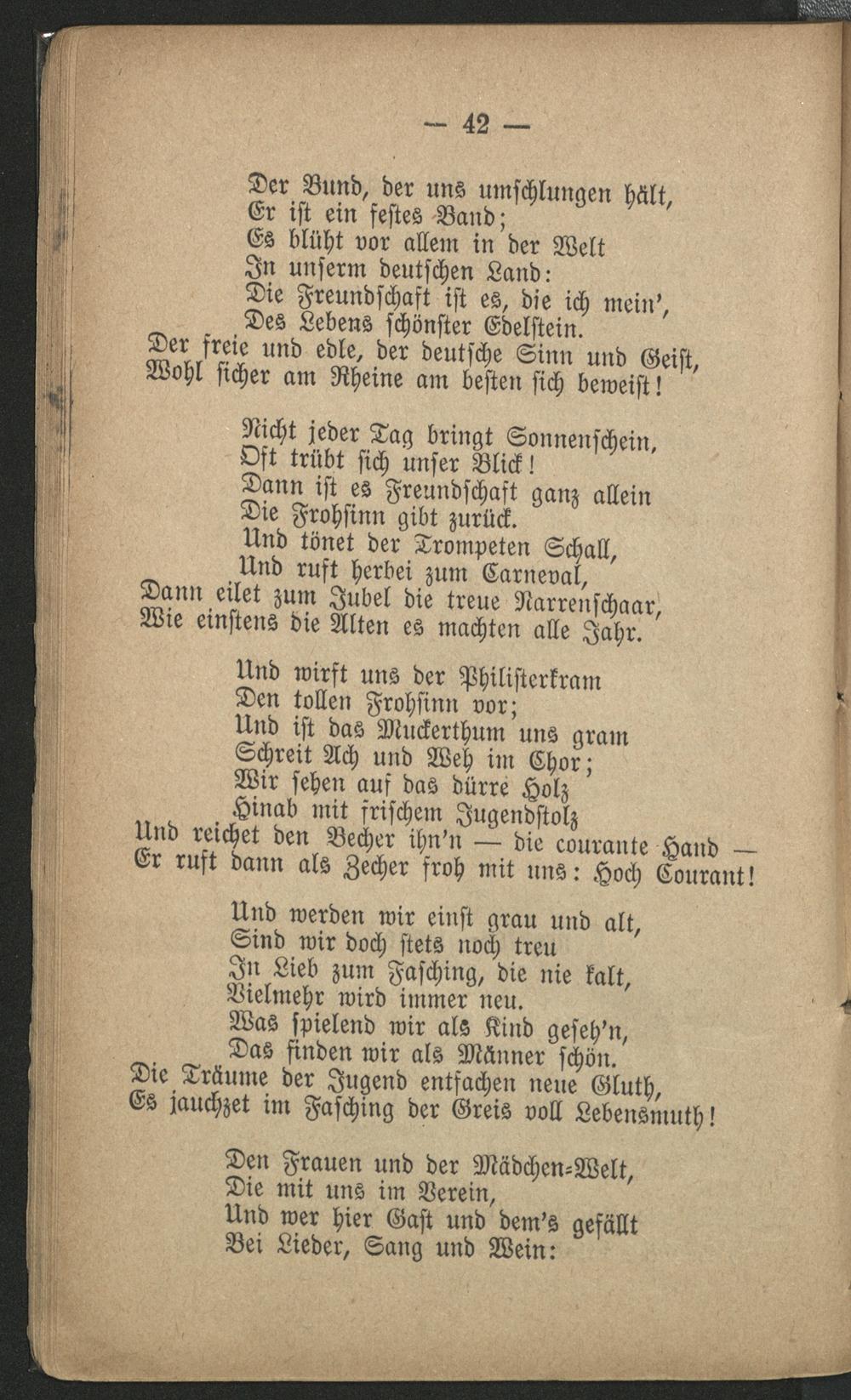 — 42 —

Der Bund, der uns umschlungen hält,
Er ist ein festes Band;
Es blüht vor allem in der Welt
In unserm deutschen Land:
Die Freundschaft ist es, die ich mein',
Des Lebens schönster Edelstein.
Der freie und edle, der deutsche Sinn und Geist,
Wohl sicher am Rheine am besten sich beweist!

Nicht jeder Tag bringt Sonnenschein,
Oft trübt sich unser Blick!
Dann ist es Freundschaft ganz allein
Die Frohsinn gibt zurück.
Und tönet der Trompeten Schall,
Und ruft herbei zum Carneval,
Dann eilet zum Jubel die treue Narrenschaar,
Wie einstens die Alten es machten alle Jahr.

Und wirft uns der Philisterkram
Den tollen Frohsinn vor;
Und ist das Muckerthum uns gram
Schreit Ach und Weh im Chor;
Wir sehen auf das dürre Holz
Hinab mit frischem Jugendstolz
Und reichet den Becher ihn'n — die courante Hand —
Er ruft dann als Zecher froh mit uns: Hoch Courant!

Und werden wir einst grau und alt,
Sind wir doch stets noch treu
In Lieb zum Fasching, die nie kalt,
Vielmehr wird immer neu.
Was spielend wir als Kind geseh'n,
Das finden wir als Männer schön.
Die Träume der Jugend entfachen neue Gluth,
Es jauchzet im Fasching der Greis voll Lebensmuth!

Den Frauen und der Mädchen-Welt,
Die mit uns im Verein,
Und wer hier Gast und dem's gefällt
Bei Lieder, Sang und Wein: